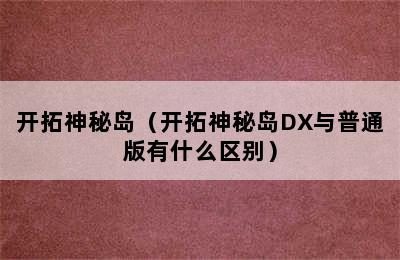 开拓神秘岛（开拓神秘岛DX与普通版有什么区别）